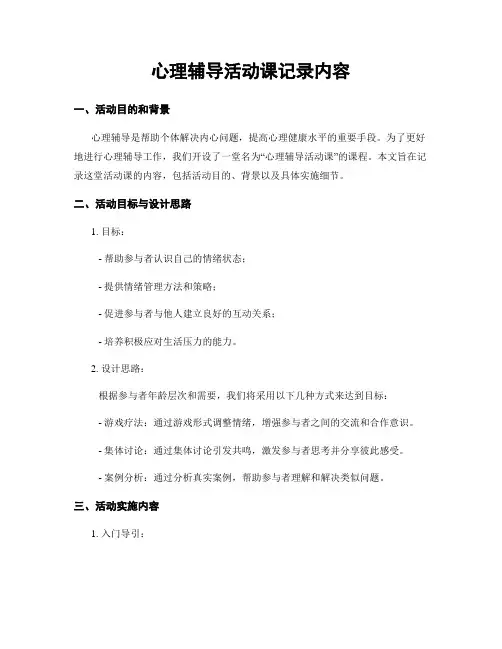 心理辅导活动课记录内容

一、活动目的和背景

心理辅导是帮助个体解决内心问题，提高心理健康水平的重要手段。为了更好地进行心理辅导工作，我们开设了一堂名为“心理辅导活动课”的课程。本文旨在记录这堂活动课的内容，包括活动目的、背景以及具体实施细节。

二、活动目标与设计思路

1. 目标：

- 帮助参与者认识自己的情绪状态；

- 提供情绪管理方法和策略；

- 促进参与者与他人建立良好的互动关系；

- 培养积极应对生活压力的能力。

2. 设计思路：

根据参与者年龄层次和需要，我们将采用以下几种方式来达到目标：

- 游戏疗法：通过游戏形式调整情绪，增强参与者之间的交流和合作意识。

- 集体讨论：通过集体讨论引发共鸣，激发参与者思考并分享彼此感受。

- 案例分析：通过分析真实案例，帮助参与者理解和解决类似问题。

三、活动实施内容

1. 入门导引：